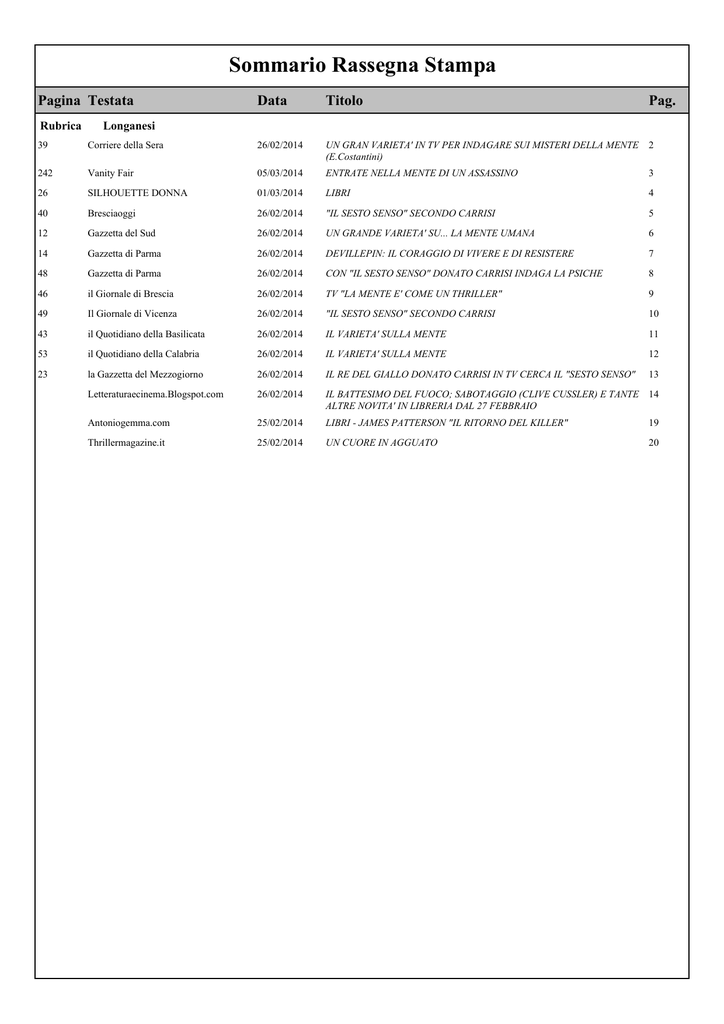 Sommario Rassegna Stampa

| Pagina | Testata | Data | Titolo | Pag. |
|---|---|---|---|---|
| Rubrica | Longanesi | | | |
| 39 | Corriere della Sera | 26/02/2014 | UN GRAN VARIETA' IN TV PER INDAGARE SUI MISTERI DELLA MENTE (E.Costantini) | 2 |
| 242 | Vanity Fair | 05/03/2014 | ENTRATE NELLA MENTE DI UN ASSASSINO | 3 |
| 26 | SILHOUETTE DONNA | 01/03/2014 | LIBRI | 4 |
| 40 | Bresciaoggi | 26/02/2014 | "IL SESTO SENSO" SECONDO CARRISI | 5 |
| 12 | Gazzetta del Sud | 26/02/2014 | UN GRANDE VARIETA' SU... LA MENTE UMANA | 6 |
| 14 | Gazzetta di Parma | 26/02/2014 | DEVILLEPIN: IL CORAGGIO DI VIVERE E DI RESISTERE | 7 |
| 48 | Gazzetta di Parma | 26/02/2014 | CON "IL SESTO SENSO" DONATO CARRISI INDAGA LA PSICHE | 8 |
| 46 | il Giornale di Brescia | 26/02/2014 | TV "LA MENTE E' COME UN THRILLER" | 9 |
| 49 | Il Giornale di Vicenza | 26/02/2014 | "IL SESTO SENSO" SECONDO CARRISI | 10 |
| 43 | il Quotidiano della Basilicata | 26/02/2014 | IL VARIETA' SULLA MENTE | 11 |
| 53 | il Quotidiano della Calabria | 26/02/2014 | IL VARIETA' SULLA MENTE | 12 |
| 23 | la Gazzetta del Mezzogiorno | 26/02/2014 | IL RE DEL GIALLO DONATO CARRISI IN TV CERCA IL "SESTO SENSO" | 13 |
| | Letteraturaecinema.Blogspot.com | 26/02/2014 | IL BATTESIMO DEL FUOCO; SABOTAGGIO (CLIVE CUSSLER) E TANTE ALTRE NOVITA' IN LIBRERIA DAL 27 FEBBRAIO | 14 |
| | Antoniogemma.com | 25/02/2014 | LIBRI - JAMES PATTERSON "IL RITORNO DEL KILLER" | 19 |
| | Thrillermagazine.it | 25/02/2014 | UN CUORE IN AGGUATO | 20 |